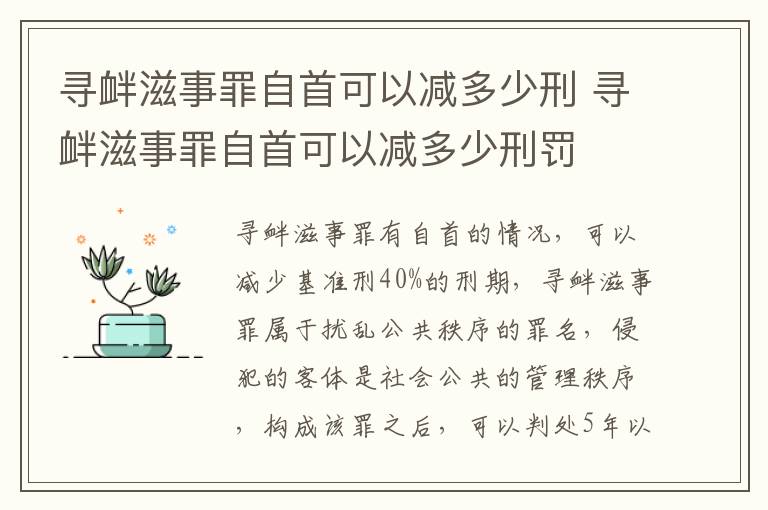 寻衅滋事罪自首可以减多少刑 寻衅滋事罪自首可以减多少刑罚

寻衅滋事罪有自首的情况，可以减少基准刑40%的刑期，寻衅滋事罪属于扰乱公共秩序的罪名，侵犯的客体是社会公共的管理秩序，构成该罪之后，可以判处5年以